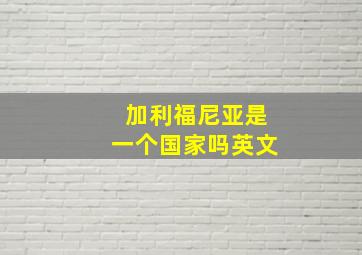 加利福尼亚是
一个国家吗英文